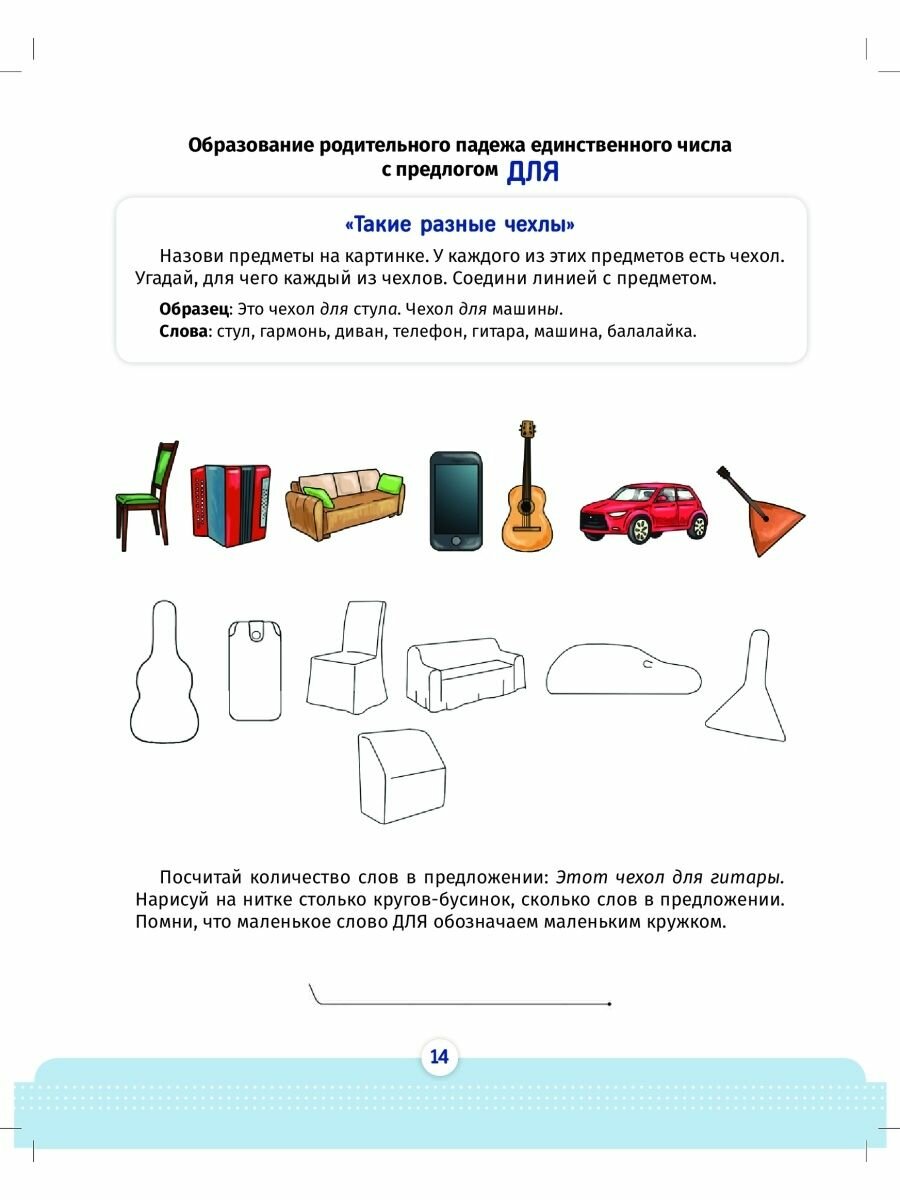 Образование родительного падежа единственного числа с предлогом ДЛЯ

«Такие разные чехлы»

Назови предметы на картинке. У каждого из этих предметов есть чехол. Угадай, для чего каждый из чехлов. Соедини линией с предметом.

Образец: Это чехол для стула. Чехол для машины.
Слова: стул, гармонь, диван, телефон, гитара, машина, балалайка.

Посчитай количество слов в предложении: Этот чехол для гитары. Нарисуй на нитке столько кругов-бусинок, сколько слов в предложении. Помни, что маленькое слово ДЛЯ обозначаем маленьким кружком.

14